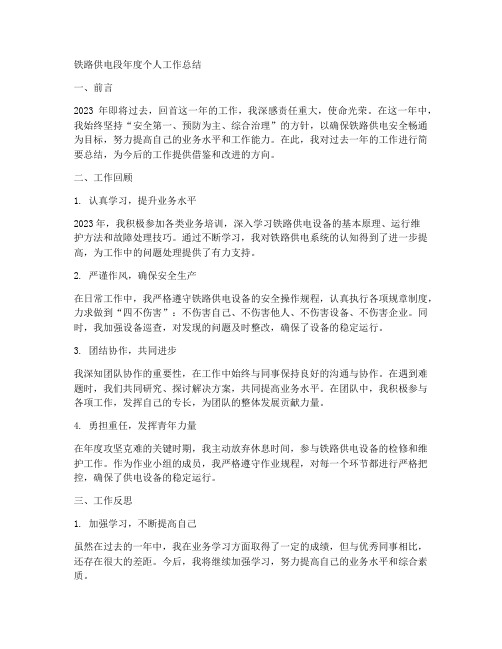 铁路供电段年度个人工作总结

一、前言

2023 年即将过去，回首这一年的工作，我深感责任重大，使命光荣。在这一年中，我始终坚持“安全第一、预防为主、综合治理”的方针，以确保铁路供电安全畅通为目标，努力提高自己的业务水平和工作能力。在此，我对过去一年的工作进行简要总结，为今后的工作提供借鉴和改进的方向。

二、工作回顾

1. 认真学习，提升业务水平

2023 年，我积极参加各类业务培训，深入学习铁路供电设备的基本原理、运行维护方法和故障处理技巧。通过不断学习，我对铁路供电系统的认知得到了进一步提高，为工作中的问题处理提供了有力支持。

2. 严谨作风，确保安全生产

在日常工作中，我严格遵守铁路供电设备的安全操作规程，认真执行各项规章制度，力求做到“四不伤害”：不伤害自己、不伤害他人、不伤害设备、不伤害企业。同时，我加强设备巡查，对发现的问题及时整改，确保了设备的稳定运行。

3. 团结协作，共同进步

我深知团队协作的重要性，在工作中始终与同事保持良好的沟通与协作。在遇到难题时，我们共同研究、探讨解决方案，共同提高业务水平。在团队中，我积极参与各项工作，发挥自己的专长，为团队的整体发展贡献力量。

4. 勇担重任，发挥青年力量

在年度攻坚克难的关键时期，我主动放弃休息时间，参与铁路供电设备的检修和维护工作。作为作业小组的成员，我严格遵守作业规程，对每一个环节都进行严格把控，确保了供电设备的稳定运行。

三、工作反思

1. 加强学习，不断提高自己

虽然在过去的一年中，我在业务学习方面取得了一定的成绩，但与优秀同事相比，还存在很大的差距。今后，我将继续加强学习，努力提高自己的业务水平和综合素质。